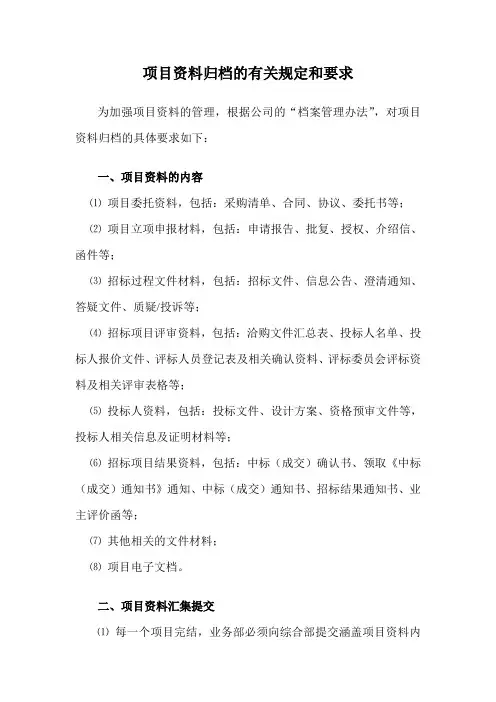 项目资料归档的有关规定和要求

为加强项目资料的管理，根据公司的“档案管理办法”，对项目资料归档的具体要求如下：

一、项目资料的内容

⑴ 项目委托资料，包括：采购清单、合同、协议、委托书等；

⑵ 项目立项申报材料，包括：申请报告、批复、授权、介绍信、函件等；

⑶ 招标过程文件材料，包括：招标文件、信息公告、澄清通知、答疑文件、质疑/投诉等；

⑷ 招标项目评审资料，包括：洽购文件汇总表、投标人名单、投标人报价文件、评标人员登记表及相关确认资料、评标委员会评标资料及相关评审表格等；

⑸ 投标人资料，包括：投标文件、设计方案、资格预审文件等，投标人相关信息及证明材料等；

⑹ 招标项目结果资料，包括：中标（成交）确认书、领取《中标（成交）通知书》通知、中标（成交）通知书、招标结果通知书、业主评价函等；

⑺ 其他相关的文件材料；

⑻ 项目电子文档。

二、项目资料汇集提交

⑴ 每一个项目完结，业务部必须向综合部提交涵盖项目资料内